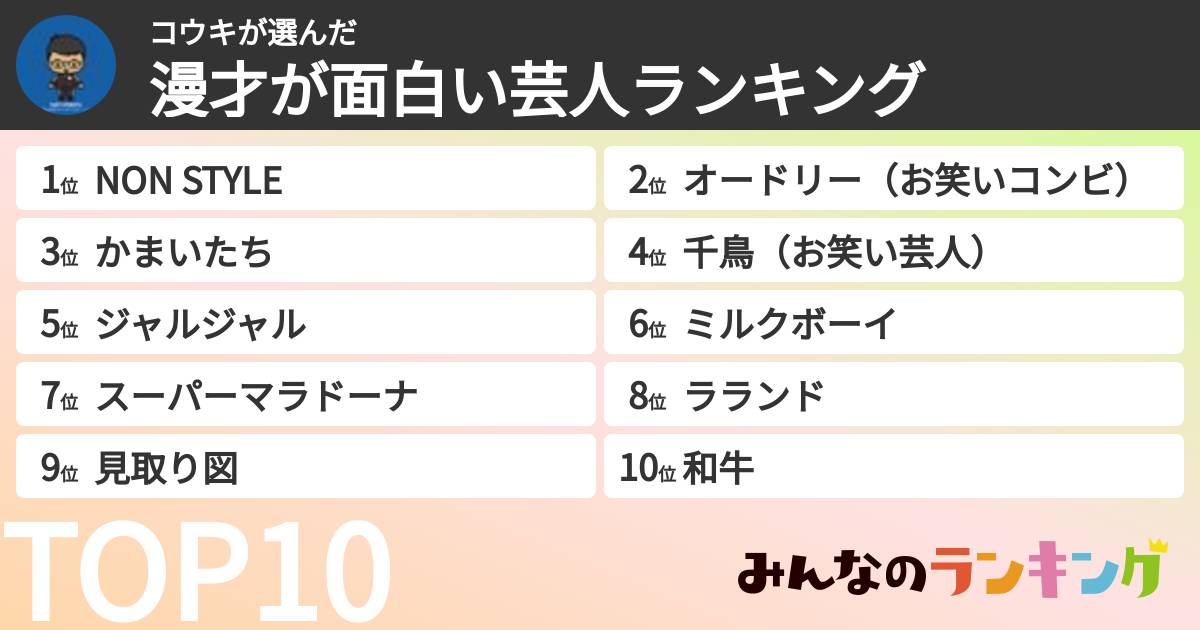 コウキが選んだ
漫才が面白い芸人ランキング

1位 NON STYLE
2位 オードリー（お笑いコンビ）
3位 かまいたち
4位 千鳥（お笑い芸人）
5位 ジャルジャル
6位 ミルクボーイ
7位 スーパーマラドーナ
8位 ラランド
9位 見取り図
10位 和牛

TOP10

みんなのランキング